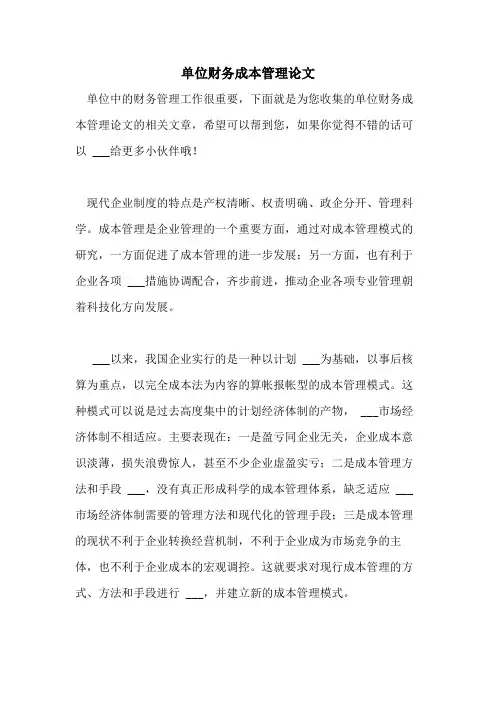 单位财务成本管理论文

单位中的财务管理工作很重要，下面就是为您收集的单位财务成本管理论文的相关文章，希望可以帮到您，如果你觉得不错的话可以 ___给更多小伙伴哦！

现代企业制度的特点是产权清晰、权责明确、政企分开、管理科学。成本管理是企业管理的一个重要方面，通过对成本管理模式的研究，一方面促进了成本管理的进一步发展；另一方面，也有利于企业各项 ___措施协调配合，齐步前进，推动企业各项专业管理朝着科技化方向发展。

___以来，我国企业实行的是一种以计划 ___为基础，以事后核算为重点，以完全成本法为内容的算帐报帐型的成本管理模式。这种模式可以说是过去高度集中的计划经济体制的产物， ___市场经济体制不相适应。主要表现在：一是盈亏同企业无关，企业成本意识淡薄，损失浪费惊人，甚至不少企业虚盈实亏；二是成本管理方法和手段 ___，没有真正形成科学的成本管理体系，缺乏适应 ___市场经济体制需要的管理方法和现代化的管理手段；三是成本管理的现状不利于企业转换经营机制，不利于企业成为市场竞争的主体，也不利于企业成本的宏观调控。这就要求对现行成本管理的方式、方法和手段进行 ___，并建立新的成本管理模式。